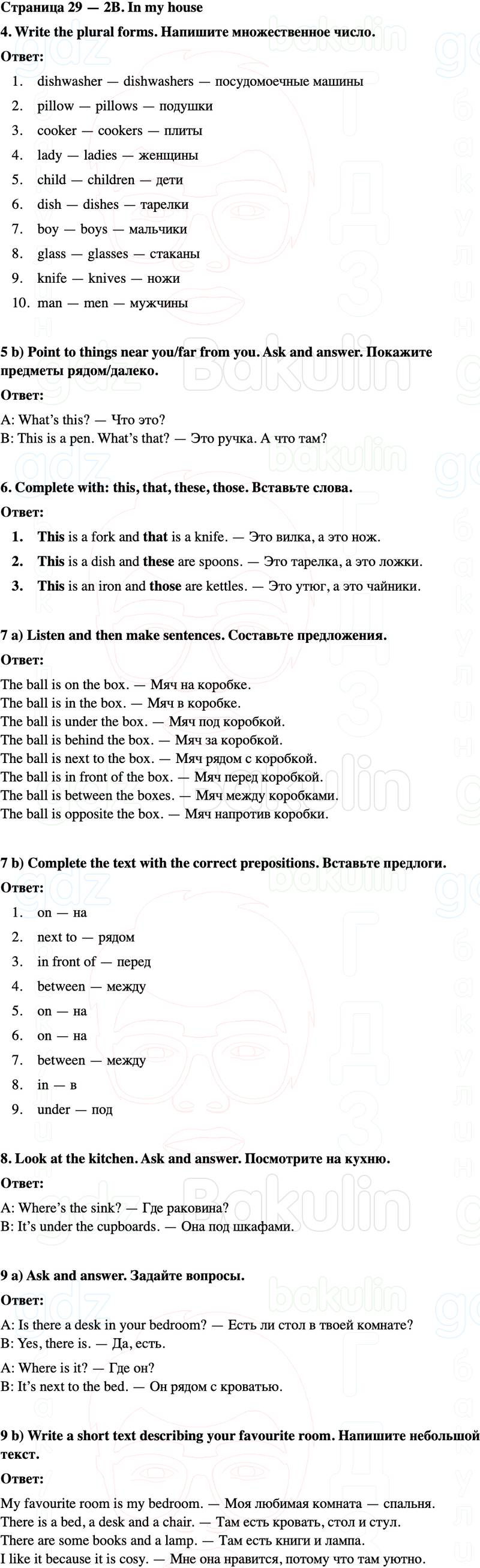 Страница 29 — 2B. In my house

4. Write the plural forms. Напишите множественное число.

Ответ:

1. dishwasher — dishwashers — посудомоечные машины
2. pillow — pillows — подушки
3. cooker — cookers — плиты
4. lady — ladies — женщины
5. child — children — дети
6. dish — dishes — тарелки
7. boy — boys — мальчики
8. glass — glasses — стаканы
9. knife — knives — ножи
10. man — men — мужчины

5 b) Point to things near you/far from you. Ask and answer. Покажите предметы рядом/далеко.

Ответ:

A: What's this? — Что это?
B: This is a pen. What's that? — Это ручка. А что там?

6. Complete with: this, that, these, those. Вставьте слова.

Ответ:

1. This is a fork and that is a knife. — Это вилка, а это нож.
2. This is a dish and these are spoons. — Это тарелка, а это ложки.
3. This is an iron and those are kettles. — Это утюг, а это чайники.

7 a) Listen and then make sentences. Составьте предложения.

Ответ:

The ball is on the box. — Мяч на коробке.
The ball is in the box. — Мяч в коробке.
The ball is under the box. — Мяч под коробкой.
The ball is behind the box. — Мяч за коробкой.
The ball is next to the box. — Мяч рядом с коробкой.
The ball is in front of the box. — Мяч перед коробкой.
The ball is between the boxes. — Мяч между коробками.
The ball is opposite the box. — Мяч напротив коробки.

7 b) Complete the text with the correct prepositions. Вставьте предлоги.

Ответ:

1. on — на
2. next to — рядом
3. in front of — перед
4. between — между
5. on — на
6. on — на
7. between — между
8. in — в
9. under — под

8. Look at the kitchen. Ask and answer. Посмотрите на кухню.

Ответ:

A: Where's the sink? — Где раковина?
B: It's under the cupboards. — Она под шкафами.

9 a) Ask and answer. Задайте вопросы.

Ответ:

A: Is there a desk in your bedroom? — Есть ли стол в твоей комнате?
B: Yes, there is. — Да, есть.

A: Where is it? — Где он?
B: It's next to the bed. — Он рядом с кроватью.

9 b) Write a short text describing your favourite room. Напишите небольшой текст.

Ответ:

My favourite room is my bedroom. — Моя любимая комната — спальня.
There is a bed, a desk and a chair. — Там есть кровать, стол и стул.
There are some books and a lamp. — Там есть книги и лампа.
I like it because it is cosy. — Мне она нравится, потому что там уютно.